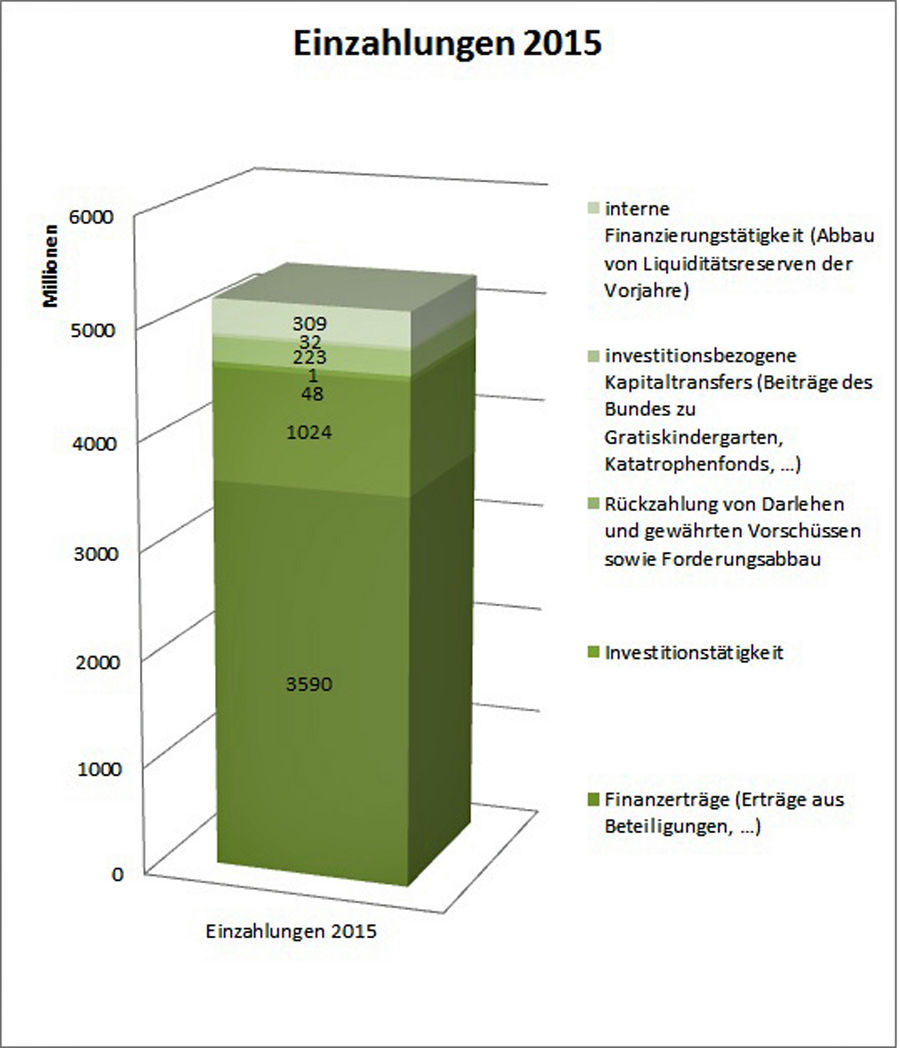 Einzahlungen 2015

Millionen

6000
5000
4000
3000
2000
1000
0

309
32
223
1
48
1024
3590

Einzahlungen 2015

interne Finanzierungstätigkeit (Abbau von Liquiditätsreserven der Vorjahre)

investitionsbezogene Kapitaltransfers (Beiträge des Bundes zu Gratiskindergarten, Katatrophenfonds, ...)

Rückzahlung von Darlehen und gewährten Vorschüssen sowie Forderungsabbau

Investitionstätigkeit

Finanzerträge (Erträge aus Beteiligungen, ...)